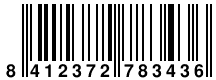 8 412372 783436